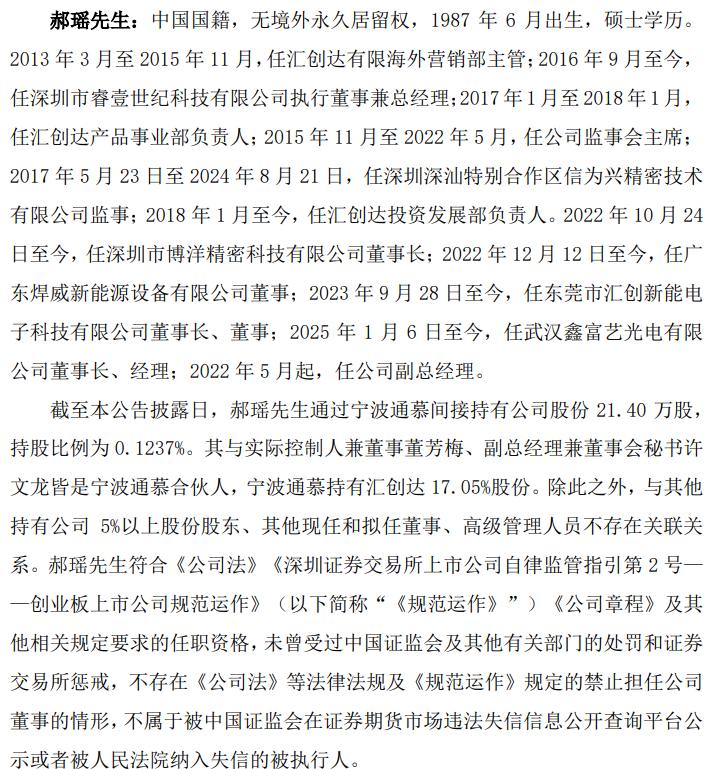 郝瑶先生：中国国籍，无境外永久居留权，1987 年 6 月出生，硕士学历。2013 年 3 月至 2015 年 11 月，任汇创达有限海外营销部主管；2016 年 9 月至今，任深圳市睿壹世纪科技有限公司执行董事兼总经理；2017 年 1 月至 2018 年 1 月，任汇创达产品事业部负责人；2015 年 11 月至 2022 年 5 月，任公司监事会主席；2017 年 5 月 23 日至 2024 年 8 月 21 日，任深圳深汕特别合作区信为兴精密技术有限公司监事；2018 年 1 月至今，任汇创达投资发展部负责人。2022 年 10 月 24 日至今，任深圳市博洋精密科技有限公司董事长；2022 年 12 月 12 日至今，任广东焊威新能源设备有限公司董事；2023 年 9 月 28 日至今，任东莞市汇创新能电子科技有限公司董事长、董事；2025 年 1 月 6 日至今，任武汉鑫富艺光电有限公司董事长、经理；2022 年 5 月起，任公司副总经理。

截至本公告披露日，郝瑶先生通过宁波通慕间接持有公司股份 21.40 万股，持股比例为 0.1237%。其与实际控制人兼董事董芳梅、副总经理兼董事会秘书许文龙皆是宁波通慕合伙人，宁波通慕持有汇创达 17.05%股份。除此之外，与其他持有公司 5%以上股份股东、其他现任和拟任董事、高级管理人员不存在关联关系。郝瑶先生符合《公司法》《深圳证券交易所上市公司自律监管指引第 2 号——创业板上市公司规范运作》（以下简称“《规范运作》”）《公司章程》及其他相关规定要求的任职资格，未曾受过中国证监会及其他有关部门的处罚和证券交易所惩戒，不存在《公司法》等法律法规及《规范运作》规定的禁止担任公司董事的情形，不属于被中国证监会在证券期货市场违法失信信息公开查询平台公示或者被人民法院纳入失信的被执行人。